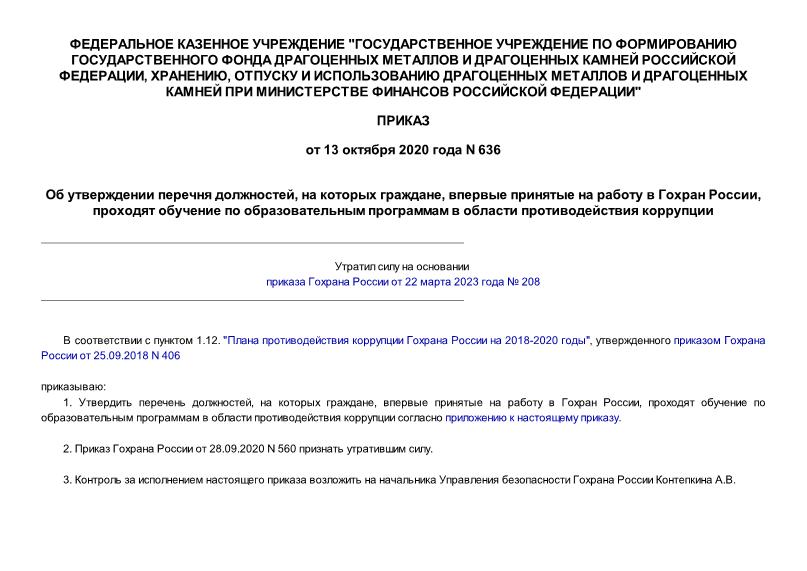 ФЕДЕРАЛЬНОЕ КАЗЕННОЕ УЧРЕЖДЕНИЕ "ГОСУДАРСТВЕННОЕ УЧРЕЖДЕНИЕ ПО ФОРМИРОВАНИЮ ГОСУДАРСТВЕННОГО ФОНДА ДРАГОЦЕННЫХ МЕТАЛЛОВ И ДРАГОЦЕННЫХ КАМНЕЙ РОССИЙСКОЙ ФЕДЕРАЦИИ, ХРАНЕНИЮ, ОТПУСКУ И ИСПОЛЬЗОВАНИЮ ДРАГОЦЕННЫХ МЕТАЛЛОВ И ДРАГОЦЕННЫХ КАМНЕЙ ПРИ МИНИСТЕРСТВЕ ФИНАНСОВ РОССИЙСКОЙ ФЕДЕРАЦИИ"

ПРИКАЗ

от 13 октября 2020 года N 636

Об утверждении перечня должностей, на которых граждане, впервые принятые на работу в Гохран России, проходят обучение по образовательным программам в области противодействия коррупции

Утратил силу на основании
приказа Гохрана России от 22 марта 2023 года № 208

В соответствии с пунктом 1.12. "Плана противодействия коррупции Гохрана России на 2018-2020 годы", утвержденного приказом Гохрана России от 25.09.2018 N 406

приказываю:

1. Утвердить перечень должностей, на которых граждане, впервые принятые на работу в Гохран России, проходят обучение по образовательным программам в области противодействия коррупции согласно приложению к настоящему приказу.

2. Приказ Гохрана России от 28.09.2020 N 560 признать утратившим силу.

3. Контроль за исполнением настоящего приказа возложить на начальника Управления безопасности Гохрана России Контепкина А.В.